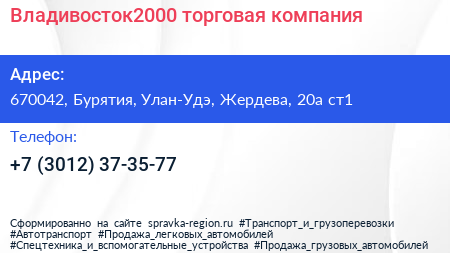 Владивосток2000 торговая компания

Адрес:

670042, Бурятия, Улан-Удэ, Жердева, 20а ст1

Телефон:

+7 (3012) 37-35-77

Сформированно на сайте spravka-region.ru #Транспорт_и_грузоперевозки #Автотранспорт #Продажа_легковых_автомобилей #Спецтехника_и_вспомогательные_устройства #Продажа_грузовых_автомобилей